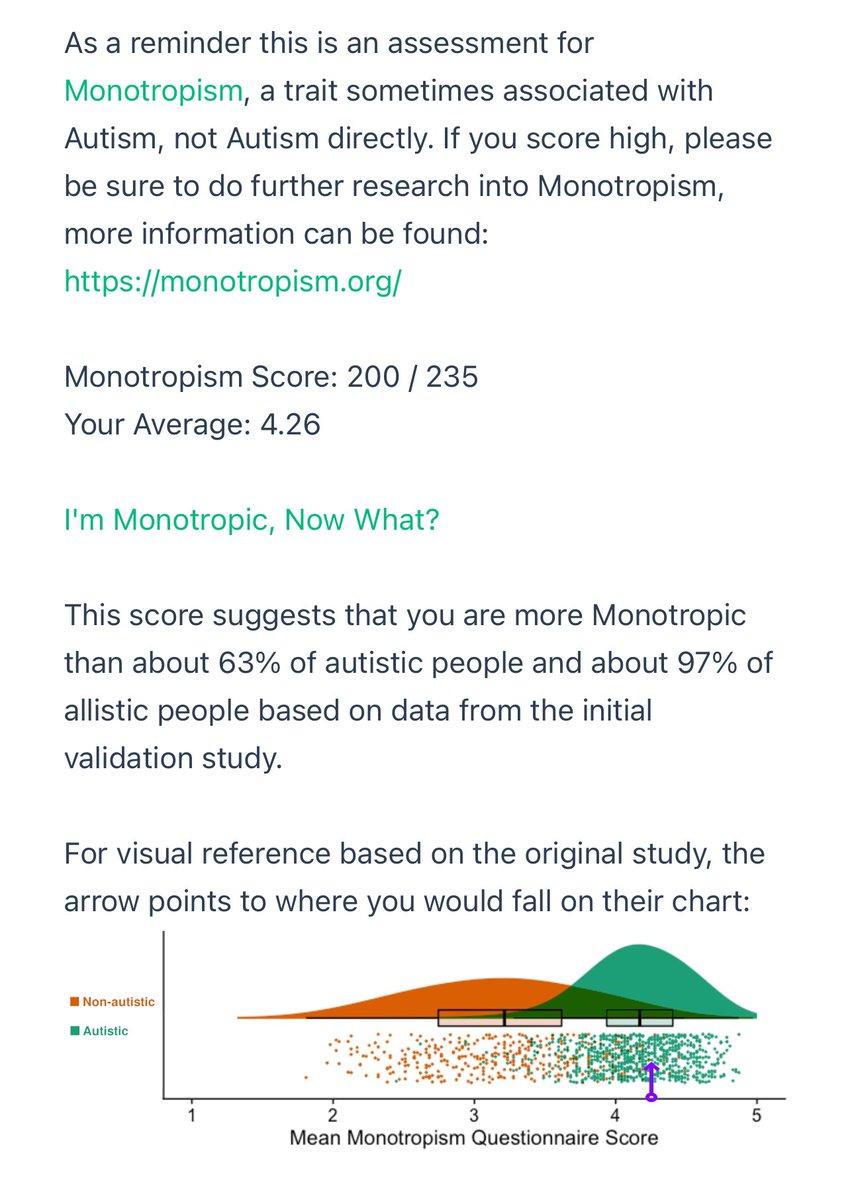 As a reminder this is an assessment for Monotropism, a trait sometimes associated with Autism, not Autism directly. If you score high, please be sure to do further research into Monotropism, more information can be found: https://monotropism.org/

Monotropism Score: 200 / 235
Your Average: 4.26

I'm Monotropic, Now What?

This score suggests that you are more Monotropic than about 63% of autistic people and about 97% of allistic people based on data from the initial validation study.

For visual reference based on the original study, the arrow points to where you would fall on their chart:

Non-autistic
Autistic

1 2 3 4 5
Mean Monotropism Questionnaire Score